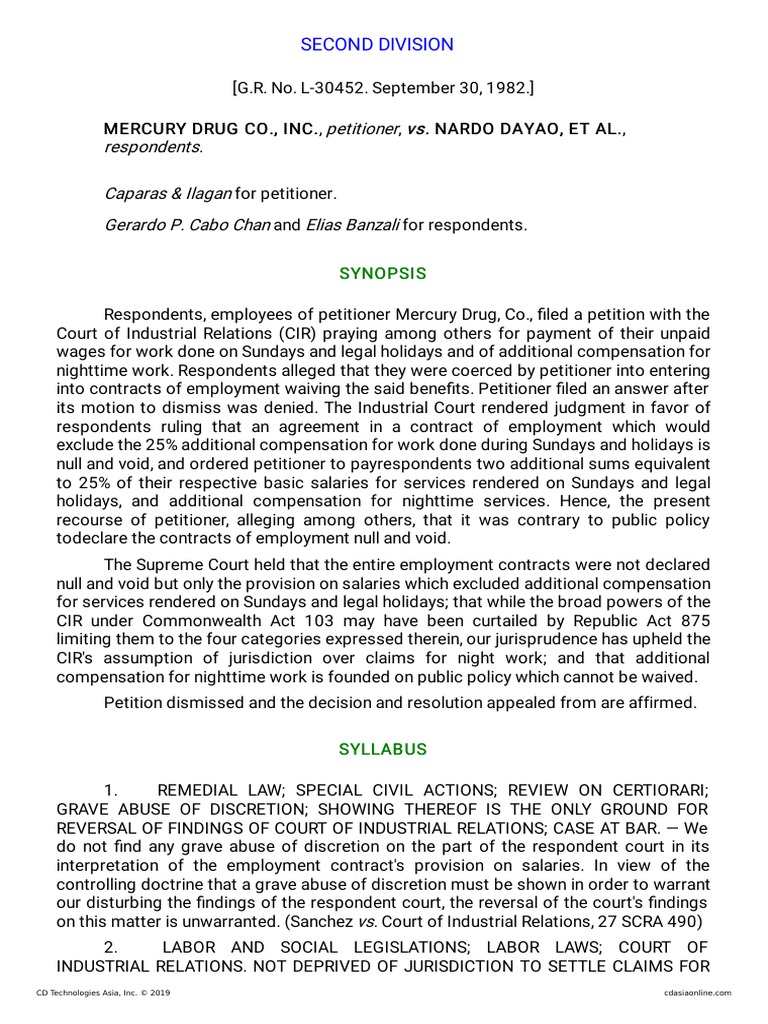 SECOND DIVISION

[G.R. No. L-30452. September 30, 1982.]

MERCURY DRUG CO., INC., petitioner, vs. NARDO DAYAO, ET AL., respondents.

Caparas & Ilagan for petitioner.

Gerardo P. Cabo Chan and Elias Banzali for respondents.

SYNOPSIS

Respondents, employees of petitioner Mercury Drug, Co., filed a petition with the Court of Industrial Relations (CIR) praying among others for payment of their unpaid wages for work done on Sundays and legal holidays and of additional compensation for nighttime work. Respondents alleged that they were coerced by petitioner into entering into contracts of employment waiving the said benefits. Petitioner filed an answer after its motion to dismiss was denied. The Industrial Court rendered judgment in favor of respondents ruling that an agreement in a contract of employment which would exclude the 25% additional compensation for work done during Sundays and holidays is null and void, and ordered petitioner to payrespondents two additional sums equivalent to 25% of their respective basic salaries for services rendered on Sundays and legal holidays, and additional compensation for nighttime services. Hence, the present recourse of petitioner, alleging among others, that it was contrary to public policy todeclare the contracts of employment null and void.

The Supreme Court held that the entire employment contracts were not declared null and void but only the provision on salaries which excluded additional compensation for services rendered on Sundays and legal holidays; that while the broad powers of the CIR under Commonwealth Act 103 may have been curtailed by Republic Act 875 limiting them to the four categories expressed therein, our jurisprudence has upheld the CIR's assumption of jurisdiction over claims for night work; and that additional compensation for nighttime work is founded on public policy which cannot be waived.

Petition dismissed and the decision and resolution appealed from are affirmed.

SYLLABUS

1. REMEDIAL LAW; SPECIAL CIVIL ACTIONS; REVIEW ON CERTIORARI; GRAVE ABUSE OF DISCRETION; SHOWING THEREOF IS THE ONLY GROUND FOR REVERSAL OF FINDINGS OF COURT OF INDUSTRIAL RELATIONS; CASE AT BAR. — We do not find any grave abuse of discretion on the part of the respondent court in its interpretation of the employment contract's provision on salaries. In view of the controlling doctrine that a grave abuse of discretion must be shown in order to warrant our disturbing the findings of the respondent court, the reversal of the court's findings on this matter is unwarranted. (Sanchez vs. Court of Industrial Relations, 27 SCRA 490)

2. LABOR AND SOCIAL LEGISLATIONS; LABOR LAWS; COURT OF INDUSTRIAL RELATIONS. NOT DEPRIVED OF JURISDICTION TO SETTLE CLAIMS FOR

CD Technologies Asia, Inc. © 2019 cdasiaonline.com